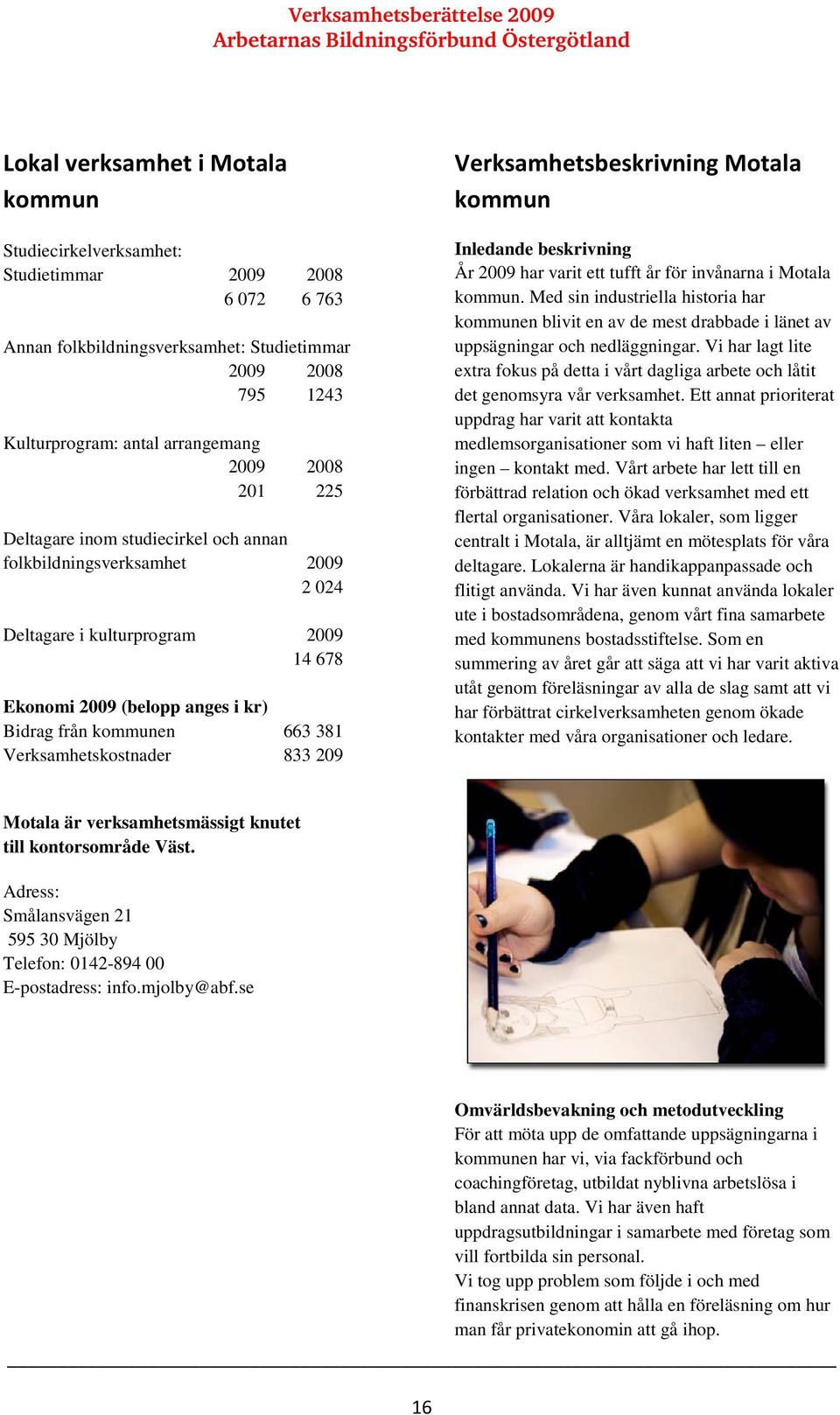 Verksamhetsberättelse 2009
Arbetarnas Bildningsförbund Östergötland

Lokal verksamhet i Motala kommun

Studiecirkelverksamhet:
Studietimmar 2009 2008
6 072 6 763

Annan folkbildningsverksamhet: Studietimmar
2009 2008
795 1243

Kulturprogram: antal arrangemang
2009 2008
201 225

Deltagare inom studiecirkel och annan folkbildningsverksamhet 2009
2 024

Deltagare i kulturprogram 2009
14 678

Ekonomi 2009 (belopp anges i kr)
Bidrag från kommunen 663 381
Verksamhetskostnader 833 209

Motala är verksamhetsmässigt knutet till kontorsområde Väst.

Adress:
Smålansvägen 21
595 30 Mjölby
Telefon: 0142-894 00
E-postadress: info.mjolby@abf.se

Verksamhetsbeskrivning Motala kommun

Inledande beskrivning
År 2009 har varit ett tufft år för invånarna i Motala kommun. Med sin industriella historia har kommunen blivit en av de mest drabbade i länet av uppsägningar och nedläggningar. Vi har lagt lite extra fokus på detta i vårt dagliga arbete och låtit det genomsyra vår verksamhet. Ett annat prioriterat uppdrag har varit att kontakta medlemsorganisationer som vi haft liten – eller ingen – kontakt med. Vårt arbete har lett till en förbättrad relation och ökad verksamhet med ett flertal organisationer. Våra lokaler, som ligger centralt i Motala, är alltjämt en mötesplats för våra deltagare. Lokalerna är handikappanpassade och flitigt använda. Vi har även kunnat använda lokaler ute i bostadsområdena, genom vårt fina samarbete med kommunens bostadsstiftelse. Som en summering av året går att säga att vi har varit aktiva utåt genom föreläsningar av alla de slag samt att vi har förbättrat cirkelverksamheten genom ökade kontakter med våra organisationer och ledare.

Omvärldsbevakning och metodutveckling
För att möta upp de omfattande uppsägningarna i kommunen har vi, via fackförbund och coachingföretag, utbildat nyblivna arbetslösa i bland annat data. Vi har även haft uppdragsutbildningar i samarbete med företag som vill fortbilda sin personal.
Vi tog upp problem som följde i och med finanskrisen genom att hålla en föreläsning om hur man får privatekonomin att gå ihop.

16